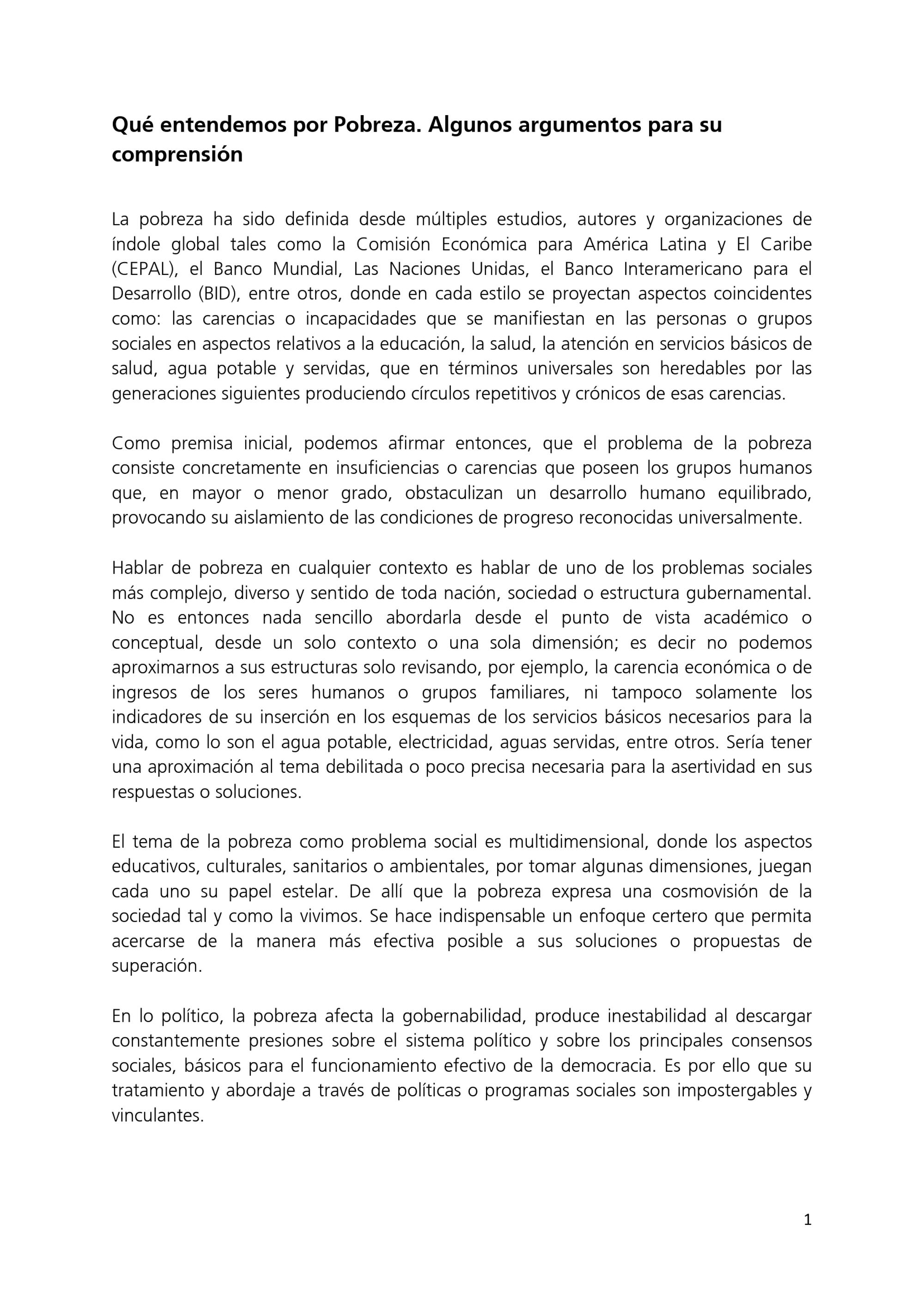 Qué entendemos por Pobreza. Algunos argumentos para su comprensión

La pobreza ha sido definida desde múltiples estudios, autores y organizaciones de índole global tales como la Comisión Económica para América Latina y El Caribe (CEPAL), el Banco Mundial, Las Naciones Unidas, el Banco Interamericano para el Desarrollo (BID), entre otros, donde en cada estilo se proyectan aspectos coincidentes como: las carencias o incapacidades que se manifiestan en las personas o grupos sociales en aspectos relativos a la educación, la salud, la atención en servicios básicos de salud, agua potable y servidas, que en términos universales son heredables por las generaciones siguientes produciendo círculos repetitivos y crónicos de esas carencias.

Como premisa inicial, podemos afirmar entonces, que el problema de la pobreza consiste concretamente en insuficiencias o carencias que poseen los grupos humanos que, en mayor o menor grado, obstaculizan un desarrollo humano equilibrado, provocando su aislamiento de las condiciones de progreso reconocidas universalmente.

Hablar de pobreza en cualquier contexto es hablar de uno de los problemas sociales más complejo, diverso y sentido de toda nación, sociedad o estructura gubernamental. No es entonces nada sencillo abordarla desde el punto de vista académico o conceptual, desde un solo contexto o una sola dimensión; es decir no podemos aproximarnos a sus estructuras solo revisando, por ejemplo, la carencia económica o de ingresos de los seres humanos o grupos familiares, ni tampoco solamente los indicadores de su inserción en los esquemas de los servicios básicos necesarios para la vida, como lo son el agua potable, electricidad, aguas servidas, entre otros. Sería tener una aproximación al tema debilitada o poco precisa necesaria para la asertividad en sus respuestas o soluciones.

El tema de la pobreza como problema social es multidimensional, donde los aspectos educativos, culturales, sanitarios o ambientales, por tomar algunas dimensiones, juegan cada uno su papel estelar. De allí que la pobreza expresa una cosmovisión de la sociedad tal y como la vivimos. Se hace indispensable un enfoque certero que permita acercarse de la manera más efectiva posible a sus soluciones o propuestas de superación.

En lo político, la pobreza afecta la gobernabilidad, produce inestabilidad al descargar constantemente presiones sobre el sistema político y sobre los principales consensos sociales, básicos para el funcionamiento efectivo de la democracia. Es por ello que su tratamiento y abordaje a través de políticas o programas sociales son impostergables y vinculantes.

1